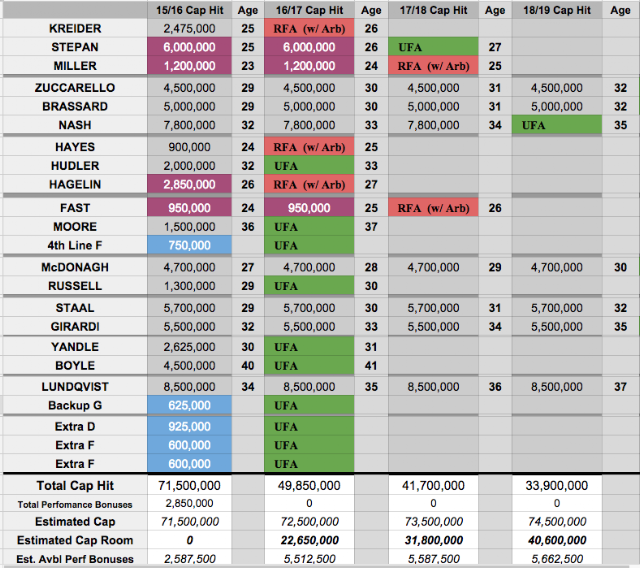 |  | 15/16 Cap Hit | Age | 16/17 Cap Hit | Age | 17/18 Cap Hit | Age | 18/19 Cap Hit | Age |
|---|---|---|---|---|---|---|---|---|
| KREIDER | 2,475,000 | 25 | RFA (w/ Arb) | 26 |  |  |  |  |
| STEPAN | 6,000,000 | 25 | 6,000,000 | 26 | UFA | 27 |  |  |
| MILLER | 1,200,000 | 23 | 1,200,000 | 24 | RFA (w/ Arb) | 25 |  |  |
| ZUCCARELLO | 4,500,000 | 29 | 4,500,000 | 30 | 4,500,000 | 31 | 4,500,000 | 32 |
| BRASSARD | 5,000,000 | 29 | 5,000,000 | 30 | 5,000,000 | 31 | 5,000,000 | 32 |
| NASH | 7,800,000 | 32 | 7,800,000 | 33 | 7,800,000 | 34 | UFA | 35 |
| HAYES | 900,000 | 24 | RFA (w/ Arb) | 25 |  |  |  |  |
| HUDLER | 2,000,000 | 32 | UFA | 33 |  |  |  |  |
| HAGELIN | 2,850,000 | 26 | RFA (w/ Arb) | 27 |  |  |  |  |
| FAST | 950,000 | 24 | 950,000 | 25 | RFA (w/ Arb) | 26 |  |  |
| MOORE | 1,500,000 | 36 | UFA | 37 |  |  |  |  |
| 4th Line F | 750,000 |  | UFA |  |  |  |  |  |
| McDONAGH | 4,700,000 | 27 | 4,700,000 | 28 | 4,700,000 | 29 | 4,700,000 | 30 |
| RUSSELL | 1,300,000 | 29 | UFA | 30 |  |  |  |  |
| STAAL | 5,700,000 | 29 | 5,700,000 | 30 | 5,700,000 | 31 | 5,700,000 | 32 |
| GIRARDI | 5,500,000 | 32 | 5,500,000 | 33 | 5,500,000 | 34 | 5,500,000 | 35 |
| YANDLE | 2,625,000 | 30 | UFA | 31 |  |  |  |  |
| BOYLE | 4,500,000 | 40 | UFA | 41 |  |  |  |  |
| LUNDQVIST | 8,500,000 | 34 | 8,500,000 | 35 | 8,500,000 | 36 | 8,500,000 | 37 |
| Backup G | 625,000 |  | UFA |  |  |  |  |  |
| Extra D | 925,000 |  | UFA |  |  |  |  |  |
| Extra F | 600,000 |  | UFA |  |  |  |  |  |
| Extra F | 600,000 |  | UFA |  |  |  |  |  |
| Total Cap Hit | 71,500,000 |  | 49,850,000 |  | 41,700,000 |  | 33,900,000 |  |
| Total Perfomance Bonuses | 2,850,000 |  | 0 |  | 0 |  | 0 |  |
| Estimated Cap | 71,500,000 |  | 72,500,000 |  | 73,500,000 |  | 74,500,000 |  |
| Estimated Cap Room | 0 |  | 22,650,000 |  | 31,800,000 |  | 40,600,000 |  |
| Est. Avbl Perf Bonuses | 2,587,500 |  | 5,512,500 |  | 5,587,500 |  | 5,662,500 |  |